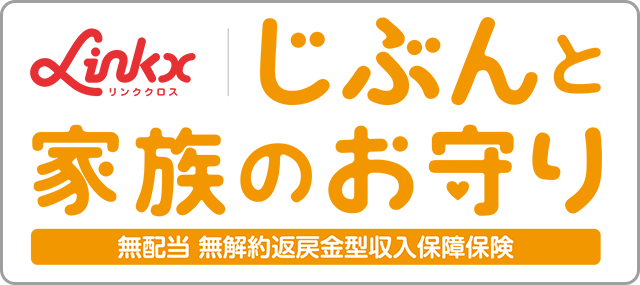 Linkx
リンククロス

じぶんと
家族のお守り

無配当 無解約返戻金型収入保障保険